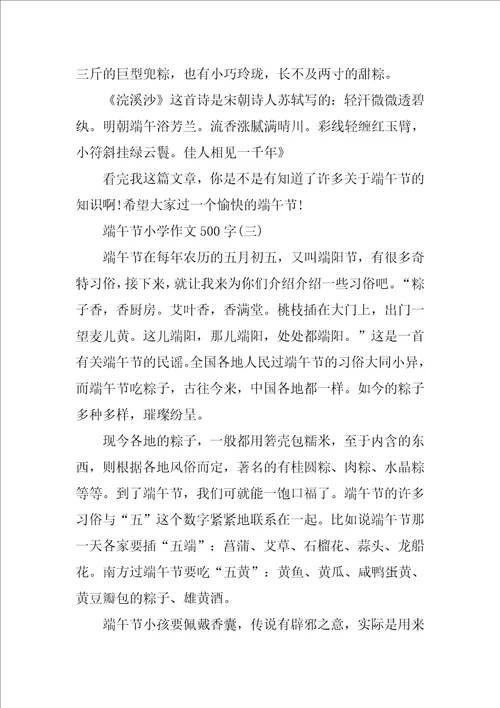 三斤的巨型兜粽，也有小巧玲珑，长不及两寸的甜粽。

《浣溪沙》这首诗是宋朝诗人苏轼写的：轻汗微微透碧纨。明朝端午浴芳兰。流香涨腻满晴川。彩线轻缠红玉臂，小符斜挂绿云鬟。佳人相见一千年》

看完我这篇文章，你是不是有知道了许多关于端午节的知识啊！希望大家过一个愉快的端午节！

端午节小学作文500字(三)

端午节在每年农历的五月初五，又叫端阳节，有很多奇特习俗，接下来，就让我来为你们介绍介绍一些习俗吧。“粽子香，香厨房。艾叶香，香满堂。桃枝插在大门上，出门一望麦儿黄。这儿端阳，那儿端阳，处处都端阳。”这是一首有关端午节的民谣。全国各地人民过端午节的习俗大同小异，而端午节吃粽子，古往今来，中国各地都一样。如今的粽子多种多样，璀璨纷呈。

现今各地的粽子，一般都用箬壳包糯米，至于内含的东西，则根据各地风俗而定，著名的有桂圆粽、肉粽、水晶粽等等。到了端午节，我们可就能一饱口福了。端午节的许多习俗与“五”这个数字紧紧地联系在一起。比如说端午节那一天各家要插“五端”：菖蒲、艾草、石榴花、蒜头、龙船花。南方过端午节要吃“五黄”：黄鱼、黄瓜、咸鸭蛋黄、黄豆瓣包的粽子、雄黄酒。

端午节小孩要佩戴香囊，传说有辟邪之意，实际是用来